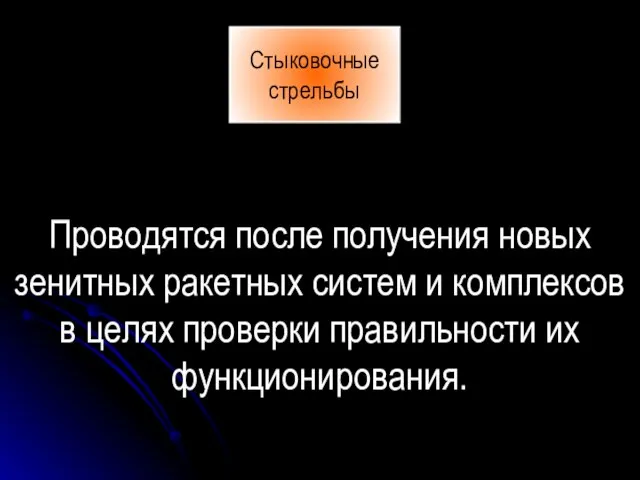 Стыковочные стрельбы

Проводятся после получения новых зенитных ракетных систем и комплексов в целях проверки правильности их функционирования.